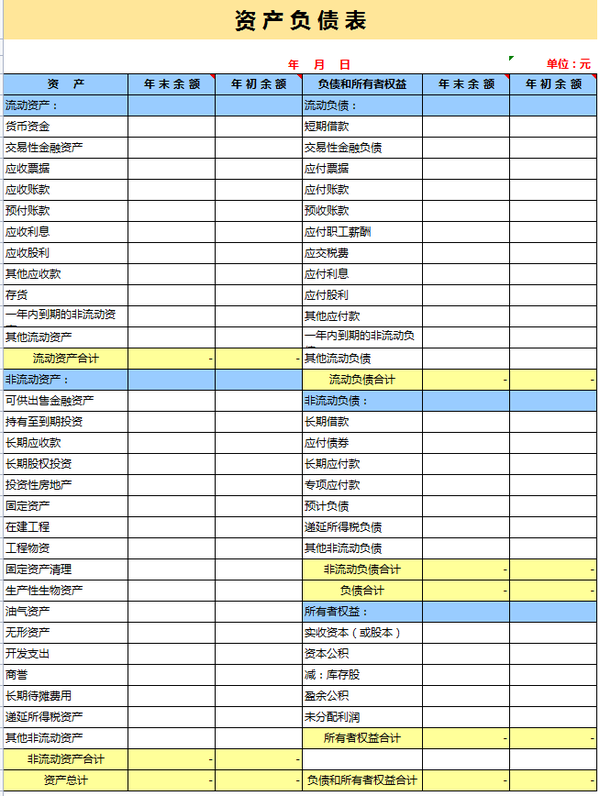 资产负债表

年 月 日

单位：元

| 资 产 | 年末余额 | 年初余额 | 负债和所有者权益 | 年末余额 | 年初余额 |
|---|---|---|---|---|---|
| 流动资产： | | | 流动负债： | | |
| 货币资金 | | | 短期借款 | | |
| 交易性金融资产 | | | 交易性金融负债 | | |
| 应收票据 | | | 应付票据 | | |
| 应收账款 | | | 应付账款 | | |
| 预付账款 | | | 预收账款 | | |
| 应收利息 | | | 应付职工薪酬 | | |
| 应收股利 | | | 应交税费 | | |
| 其他应收款 | | | 应付利息 | | |
| 存货 | | | 应付股利 | | |
| 一年内到期的非流动资 | | | 其他应付款 | | |
| 其他流动资产 | | | 一年内到期的非流动负 | | |
| 流动资产合计 | - | - | 其他流动负债 | | |
| 非流动资产： | | | 流动负债合计 | - | - |
| 可供出售金融资产 | | | 非流动负债： | | |
| 持有至到期投资 | | | 长期借款 | | |
| 长期应收款 | | | 应付债券 | | |
| 长期股权投资 | | | 长期应付款 | | |
| 投资性房地产 | | | 专项应付款 | | |
| 固定资产 | | | 预计负债 | | |
| 在建工程 | | | 递延所得税负债 | | |
| 工程物资 | | | 其他非流动负债 | | |
| 固定资产清理 | | | 非流动负债合计 | - | - |
| 生产性生物资产 | | | 负债合计 | - | - |
| 油气资产 | | | 所有者权益： | | |
| 无形资产 | | | 实收资本（或股本） | | |
| 开发支出 | | | 资本公积 | | |
| 商誉 | | | 减：库存股 | | |
| 长期待摊费用 | | | 盈余公积 | | |
| 递延所得税资产 | | | 未分配利润 | | |
| 其他非流动资产 | | | 所有者权益合计 | - | - |
| 非流动资产合计 | - | - | | | |
| 资产总计 | - | - | 负债和所有者权益合计 | - | - |